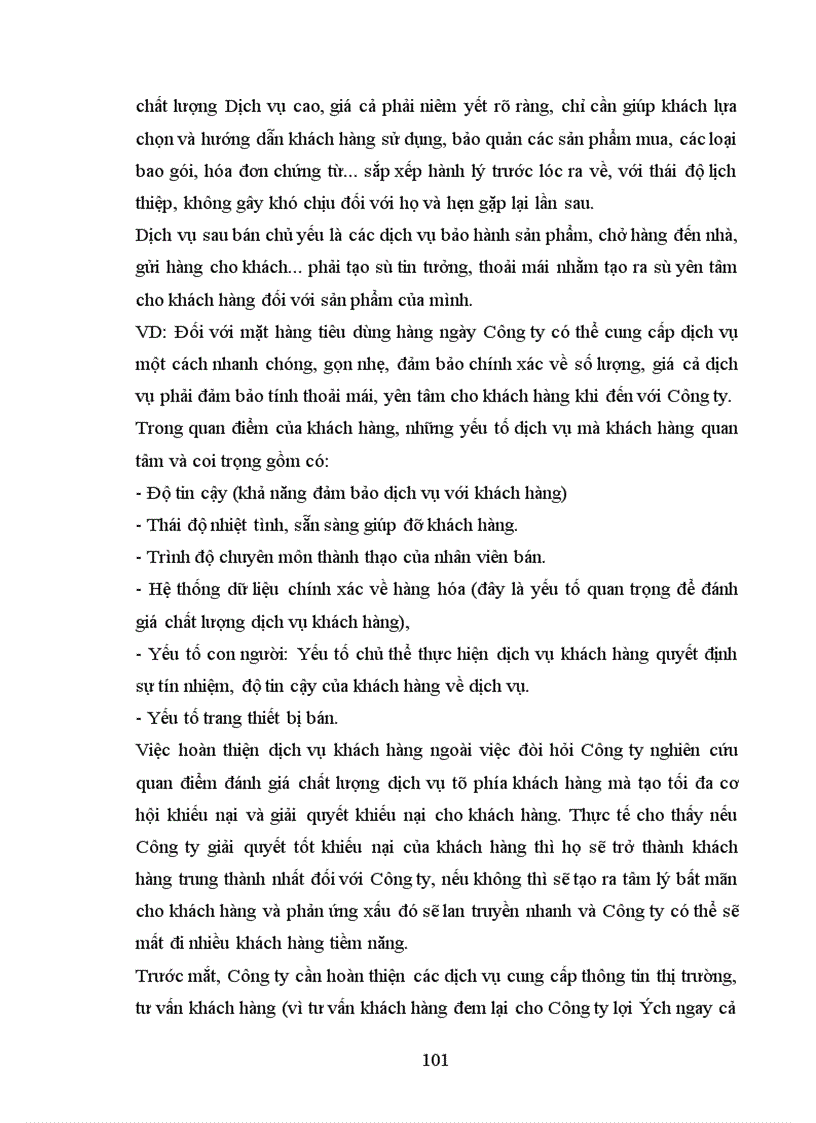 chất lượng Dịch vụ cao, giá cả phải niêm yết rõ ràng, chỉ cần giúp khách lựa chọn và hướng dẫn khách hàng sử dụng, bảo quản các sản phẩm mua, các loại bao gói, hóa đơn chứng từ... sắp xếp hành lý trước lóc ra về, với thái độ lịch thiệp, không gây khó chịu đối với họ và hẹn gặp lại lần sau.
Dịch vụ sau bán chủ yếu là các dịch vụ bảo hành sản phẩm, chở hàng đến nhà, gửi hàng cho khách... phải tạo sù tin tưởng, thoải mái nhằm tạo ra sù yên tâm cho khách hàng đối với sản phẩm của mình.
VD: Đối với mặt hàng tiêu dùng hàng ngày Công ty có thể cung cấp dịch vụ một cách nhanh chóng, gọn nhẹ, đảm bảo chính xác về số lượng, giá cả dịch vụ phải đảm bảo tính thoải mái, yên tâm cho khách hàng khi đến với Công ty.
Trong quan điểm của khách hàng, những yếu tố dịch vụ mà khách hàng quan tâm và coi trọng gồm có:
- Độ tin cậy (khả năng đảm bảo dịch vụ với khách hàng)
- Thái độ nhiệt tình, sẵn sàng giúp đỡ khách hàng.
- Trình độ chuyên môn thành thạo của nhân viên bán.
- Hệ thống dữ liệu chính xác về hàng hóa (đây là yếu tố quan trọng để đánh giá chất lượng dịch vụ khách hàng),
- Yếu tố con người: Yếu tố chủ thể thực hiện dịch vụ khách hàng quyết định sự tín nhiệm, độ tin cậy của khách hàng về dịch vụ.
- Yếu tố trang thiết bị bán.
Việc hoàn thiện dịch vụ khách hàng ngoài việc đòi hỏi Công ty nghiên cứu quan điểm đánh giá chất lượng dịch vụ tõ phía khách hàng mà tạo tối đa cơ hội khiếu nại và giải quyết khiếu nại cho khách hàng. Thực tế cho thấy nếu Công ty giải quyết tốt khiếu nại của khách hàng thì họ sẽ trở thành khách hàng trung thành nhất đối với Công ty, nếu không thì sẽ tạo ra tâm lý bất mãn cho khách hàng và phản ứng xấu đó sẽ lan truyền nhanh và Công ty có thể sẽ mất đi nhiều khách hàng tiềm năng.
Trước mắt, Công ty cần hoàn thiện các dịch vụ cung cấp thông tin thị trường, tư vấn khách hàng (vì tư vấn khách hàng đem lại cho Công ty lợi Ých ngay cả

101